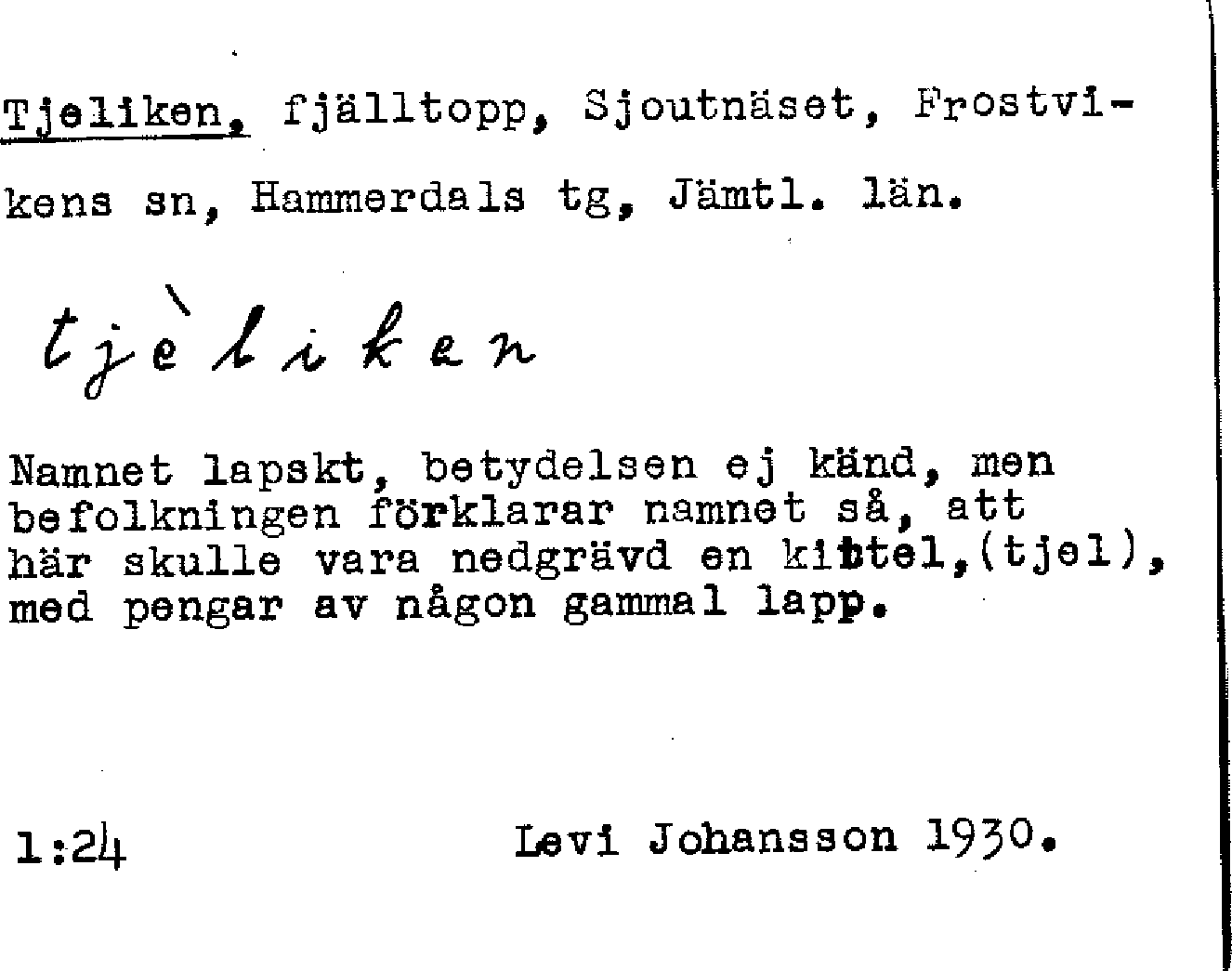 Tjeliken, fjälltopp, Sjoutnäset, Frostvikens sn, Hammerdals tg, Jämtl. län.

tjèliken

Namnet lapskt, betydelsen ej känd, men befolkningen förklarar namnet så, att här skulle vara nedgrävd en kittel,(tjel), med pengar av någon gammal lapp.

1:24 Levi Johansson 1930.